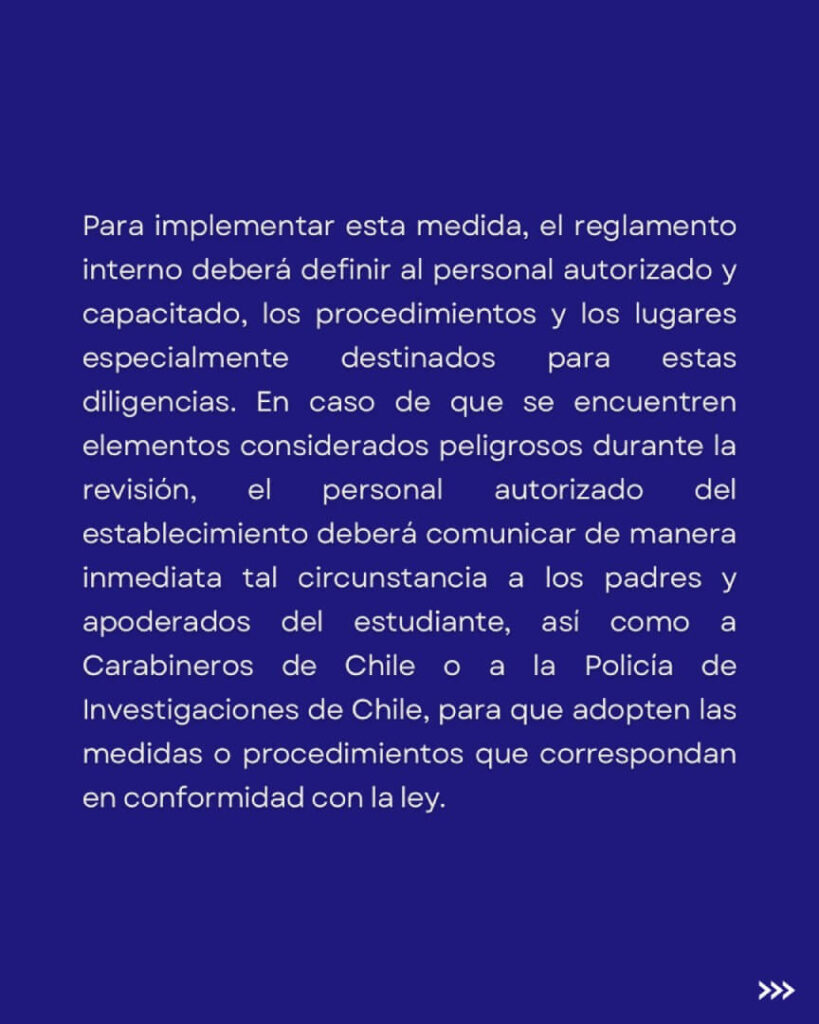 Para implementar esta medida, el reglamento interno deberá definir al personal autorizado y capacitado, los procedimientos y los lugares especialmente destinados para estas diligencias. En caso de que se encuentren elementos considerados peligrosos durante la revisión, el personal autorizado del establecimiento deberá comunicar de manera inmediata tal circunstancia a los padres y apoderados del estudiante, así como a Carabineros de Chile o a la Policía de Investigaciones de Chile, para que adopten las medidas o procedimientos que correspondan en conformidad con la ley.

>>>